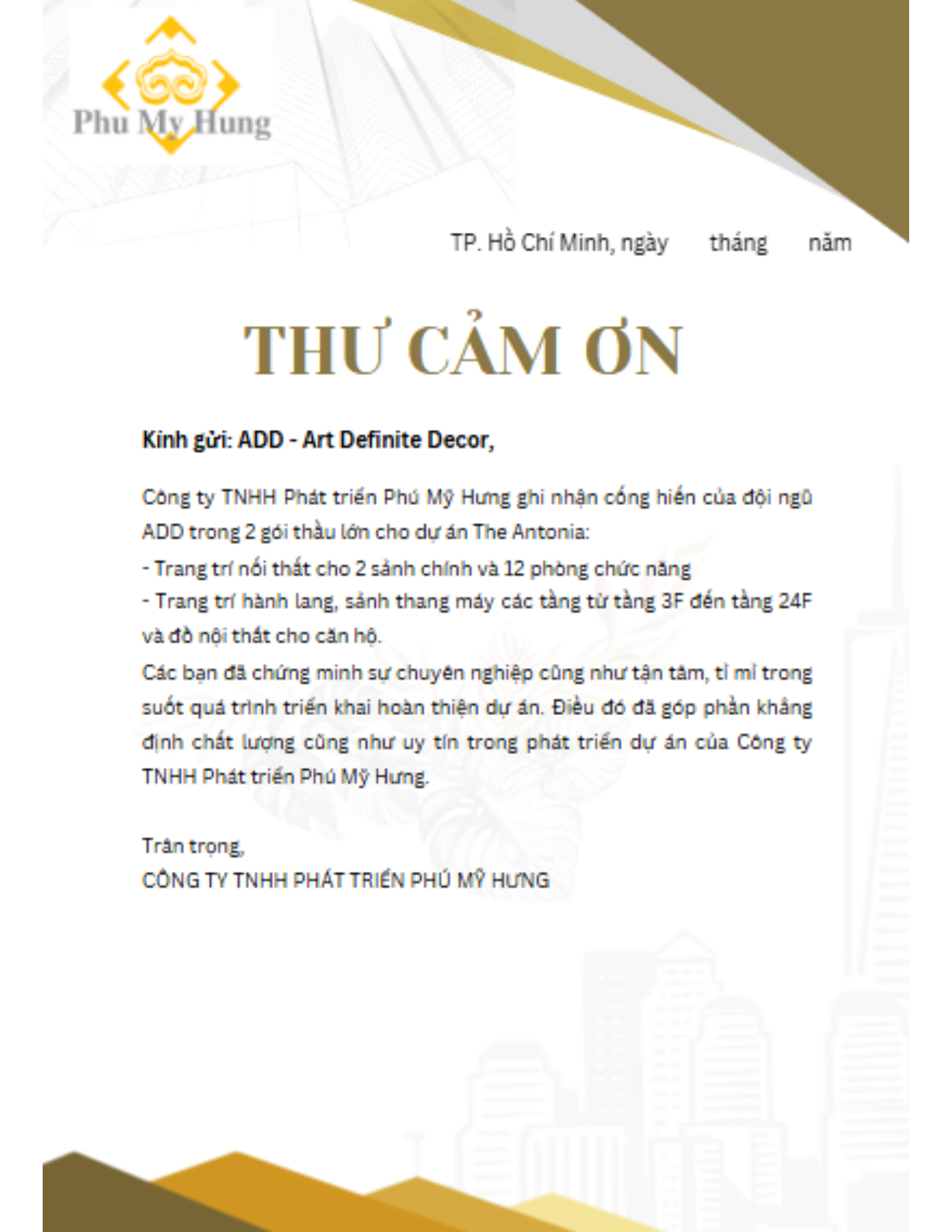 Phu My Hung

TP. Hồ Chí Minh, ngày tháng năm

THƯ CẢM ƠN

Kính gửi: ADD - Art Definite Decor,

Công ty TNHH Phát triển Phú Mỹ Hưng ghi nhận cống hiến của đội ngũ ADD trong 2 gói thầu lớn cho dự án The Antonia:
- Trang trí nội thất cho 2 sảnh chính và 12 phòng chức năng
- Trang trí hành lang, sảnh thang máy các tầng từ tầng 3F đến tầng 24F và đồ nội thất cho căn hộ.
Các bạn đã chứng minh sự chuyên nghiệp cũng như tận tâm, tỉ mỉ trong suốt quá trình triển khai hoàn thiện dự án. Điều đó đã góp phần khẳng định chất lượng cũng như uy tín trong phát triển dự án của Công ty TNHH Phát triển Phú Mỹ Hưng.

Trân trọng,
CÔNG TY TNHH PHÁT TRIỂN PHÚ MỸ HƯNG